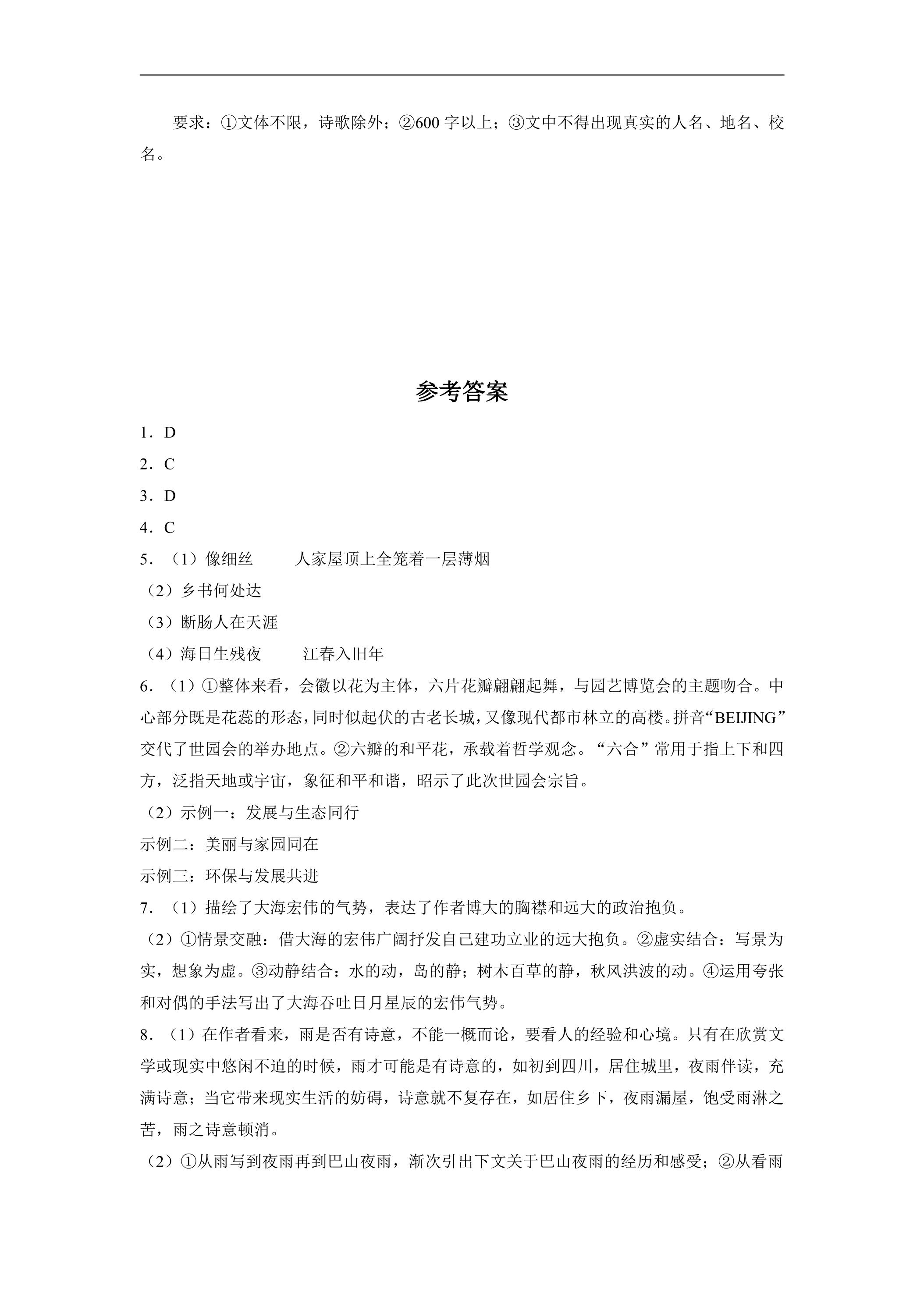 要求：①文体不限，诗歌除外；②600字以上；③文中不得出现真实的人名、地名、校名。

参考答案

1．D

2．C

3．D

4．C

5．（1）像细丝 人家屋顶上全笼着一层薄烟

（2）乡书何处达

（3）断肠人在天涯

（4）海日生残夜 江春入旧年

6．（1）①整体来看，会徽以花为主体，六片花瓣翩翩起舞，与园艺博览会的主题吻合。中心部分既是花蕊的形态，同时似起伏的古老长城，又像现代都市林立的高楼。拼音“BEIJING”交代了世园会的举办地点。②六瓣的和平花，承载着哲学观念。“六合”常用于指上下和四方，泛指天地或宇宙，象征和平和谐，昭示了此次世园会宗旨。

（2）示例一：发展与生态同行

示例二：美丽与家园同在

示例三：环保与发展共进

7．（1）描绘了大海宏伟的气势，表达了作者博大的胸襟和远大的政治抱负。

（2）①情景交融：借大海的宏伟广阔抒发自己建功立业的远大抱负。②虚实结合：写景为实，想象为虚。③动静结合：水的动，岛的静；树木百草的静，秋风洪波的动。④运用夸张和对偶的手法写出了大海吞吐日月星辰的宏伟气势。

8．（1）在作者看来，雨是否有诗意，不能一概而论，要看人的经验和心境。只有在欣赏文学或现实中悠闲不迫的时候，雨才可能是有诗意的，如初到四川，居住城里，夜雨伴读，充满诗意；当它带来现实生活的妨碍，诗意就不复存在，如居住乡下，夜雨漏屋，饱受雨淋之苦，雨之诗意顿消。

（2）①从雨写到夜雨再到巴山夜雨，渐次引出下文关于巴山夜雨的经历和感受；②从看雨